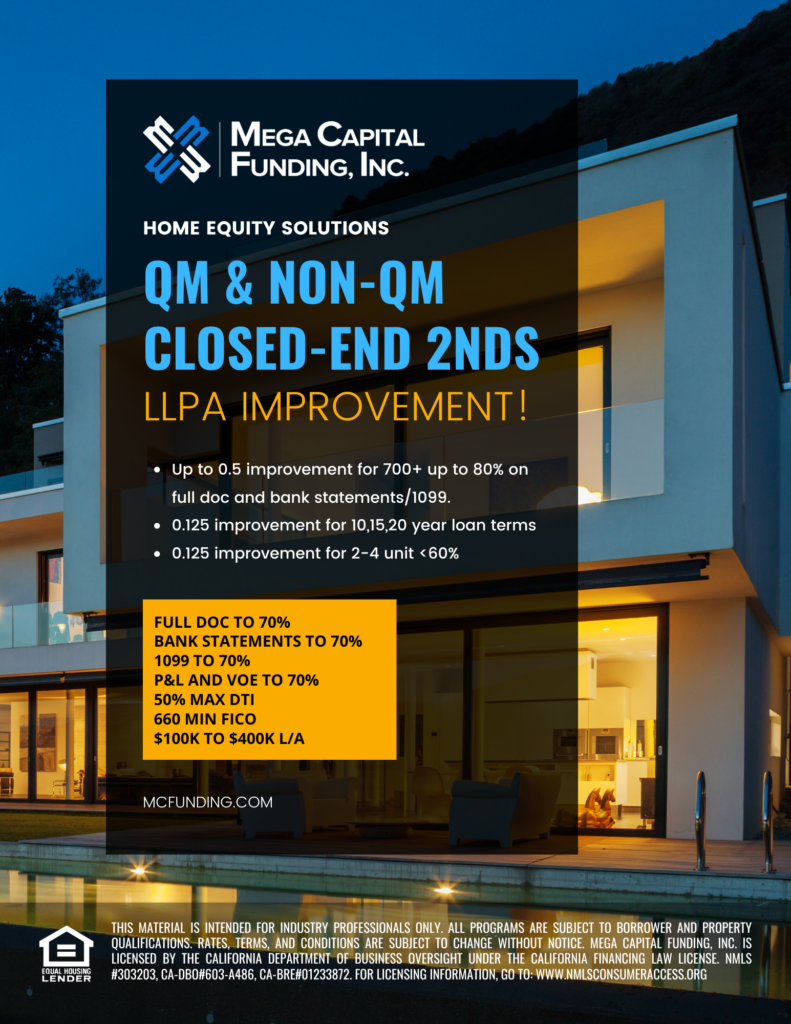 MEGA CAPITAL FUNDING, INC.

HOME EQUITY SOLUTIONS

QM & NON-QM CLOSED-END 2NDS

LLPA IMPROVEMENT!

• Up to 0.5 improvement for 700+ up to 80% on full doc and bank statements/1099.
• 0.125 improvement for 10,15,20 year loan terms
• 0.125 improvement for 2-4 unit <60%

FULL DOC TO 70%
BANK STATEMENTS TO 70%
1099 TO 70%
P&L AND VOE TO 70%
50% MAX DTI
660 MIN FICO
$100K TO $400K L/A

MCFUNDING.COM

EQUAL HOUSING LENDER

THIS MATERIAL IS INTENDED FOR INDUSTRY PROFESSIONALS ONLY. ALL PROGRAMS ARE SUBJECT TO BORROWER AND PROPERTY QUALIFICATIONS. RATES, TERMS, AND CONDITIONS ARE SUBJECT TO CHANGE WITHOUT NOTICE. MEGA CAPITAL FUNDING, INC. IS LICENSED BY THE CALIFORNIA DEPARTMENT OF BUSINESS OVERSIGHT UNDER THE CALIFORNIA FINANCING LAW LICENSE. NMLS #303203, CA-DBO#603-A486, CA-BRE#01233872. FOR LICENSING INFORMATION, GO TO: WWW.NMLSCONSUMERACCESS.ORG